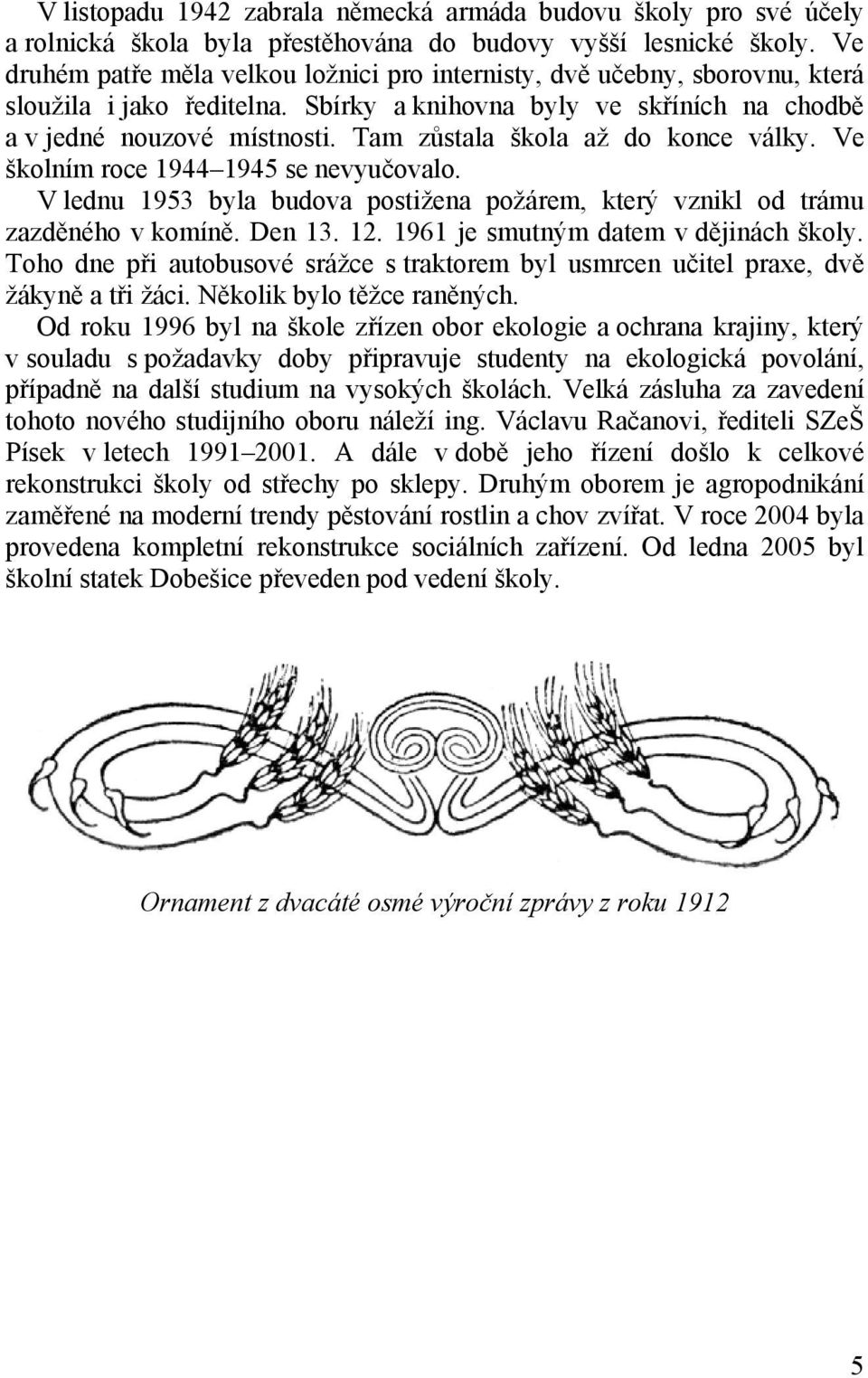 V listopadu 1942 zabrala německá armáda budovu školy pro své účely a rolnická škola byla přestěhována do budovy vyšší lesnické školy. Ve druhém patře měla velkou ložnici pro internisty, dvě učebny, sborovnu, která sloužila i jako ředitelna. Sbírky a knihovna byly ve skříních na chodbě a v jedné nouzové místnosti. Tam zůstala škola až do konce války. Ve školním roce 1944–1945 se nevyučovalo.

V lednu 1953 byla budova postižena požárem, který vznikl od trámu zazděného v komíně. Den 13. 12. 1961 je smutným datem v dějinách školy. Toho dne při autobusové srážce s traktorem byl usmrcen učitel praxe, dvě žákyně a tři žáci. Několik bylo těžce raněných.

Od roku 1996 byl na škole zřízen obor ekologie a ochrana krajiny, který v souladu s požadavky doby připravuje studenty na ekologická povolání, případně na další studium na vysokých školách. Velká zásluha za zavedení tohoto nového studijního oboru náleží ing. Václavu Račanovi, řediteli SZeŠ Písek v letech 1991–2001. A dále v době jeho řízení došlo k celkové rekonstrukci školy od střechy po sklepy. Druhým oborem je agropodnikání zaměřené na moderní trendy pěstování rostlin a chov zvířat. V roce 2004 byla provedena kompletní rekonstrukce sociálních zařízení. Od ledna 2005 byl školní statek Dobešice převeden pod vedení školy.

Ornament z dvacáté osmé výroční zprávy z roku 1912

5